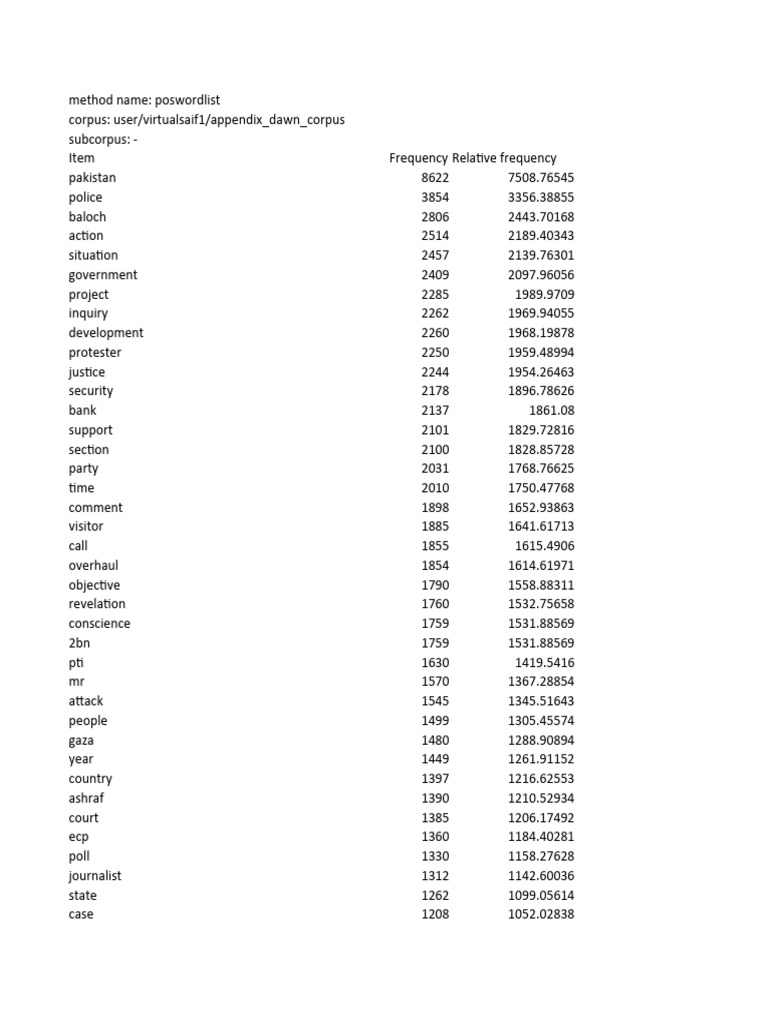 method name: poswordlist
corpus: user/virtualsaif1/appendix_dawn_corpus
subcorpus: -

| Item | Frequency | Relative frequency |
|---|---|---|
| pakistan | 8622 | 7508.76545 |
| police | 3854 | 3356.38855 |
| baloch | 2806 | 2443.70168 |
| action | 2514 | 2189.40343 |
| situation | 2457 | 2139.76301 |
| government | 2409 | 2097.96056 |
| project | 2285 | 1989.9709 |
| inquiry | 2262 | 1969.94055 |
| development | 2260 | 1968.19878 |
| protester | 2250 | 1959.48994 |
| justice | 2244 | 1954.26463 |
| security | 2178 | 1896.78626 |
| bank | 2137 | 1861.08 |
| support | 2101 | 1829.72816 |
| section | 2100 | 1828.85728 |
| party | 2031 | 1768.76625 |
| time | 2010 | 1750.47768 |
| comment | 1898 | 1652.93863 |
| visitor | 1885 | 1641.61713 |
| call | 1855 | 1615.4906 |
| overhaul | 1854 | 1614.61971 |
| objective | 1790 | 1558.88311 |
| revelation | 1760 | 1532.75658 |
| conscience | 1759 | 1531.88569 |
| 2bn | 1759 | 1531.88569 |
| pti | 1630 | 1419.5416 |
| mr | 1570 | 1367.28854 |
| attack | 1545 | 1345.51643 |
| people | 1499 | 1305.45574 |
| gaza | 1480 | 1288.90894 |
| year | 1449 | 1261.91152 |
| country | 1397 | 1216.62553 |
| ashraf | 1390 | 1210.52934 |
| court | 1385 | 1206.17492 |
| ecp | 1360 | 1184.40281 |
| poll | 1330 | 1158.27628 |
| journalist | 1312 | 1142.60036 |
| state | 1262 | 1099.05614 |
| case | 1208 | 1052.02838 |